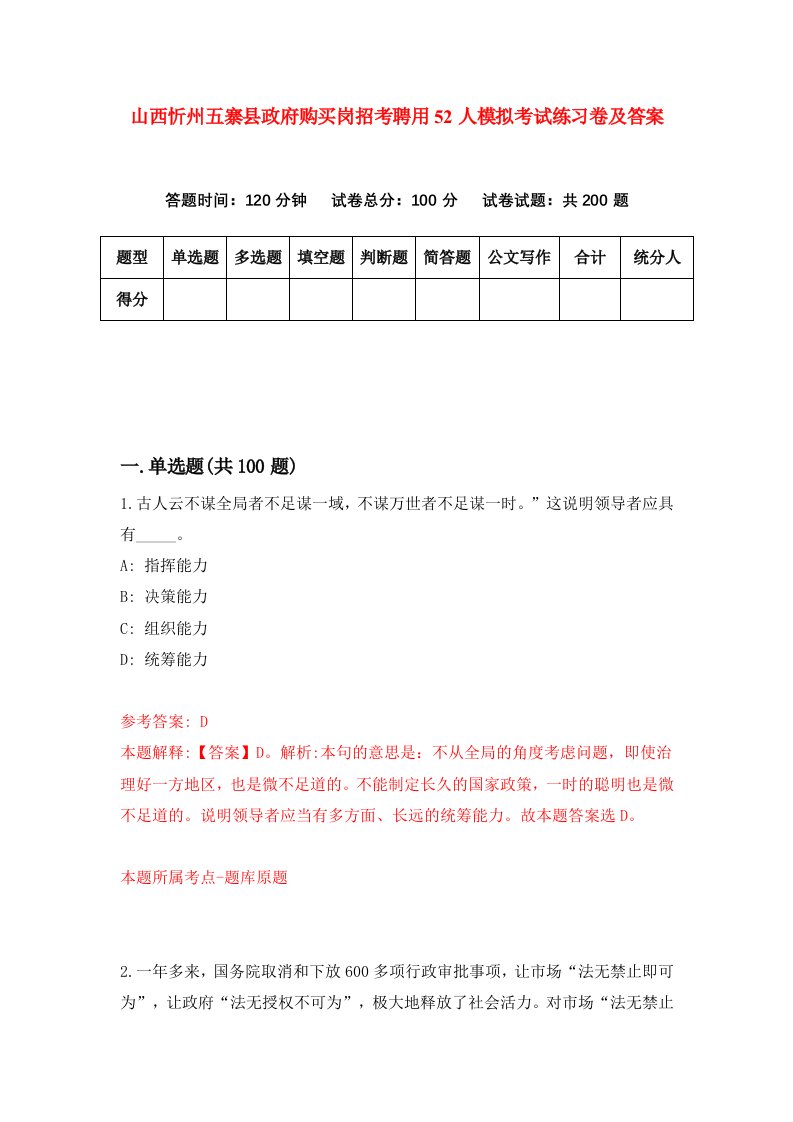 山西忻州五寨县政府购买岗招考聘用52人模拟考试练习卷及答案

答题时间：120分钟　试卷总分：100分　试卷试题：共200题

| 题型 | 单选题 | 多选题 | 填空题 | 判断题 | 简答题 | 公文写作 | 合计 | 统分人 |
|---|---|---|---|---|---|---|---|---|
| 得分 | | | | | | | | |

一.单选题(共100题)

1.古人云不谋全局者不足谋一域，不谋万世者不足谋一时。”这说明领导者应具有_____。

A: 指挥能力

B: 决策能力

C: 组织能力

D: 统筹能力

参考答案: D

本题解释:【答案】D。解析:本句的意思是：不从全局的角度考虑问题，即使治理好一方地区，也是微不足道的。不能制定长久的国家政策，一时的聪明也是微不足道的。说明领导者应当有多方面、长远的统筹能力。故本题答案选D。

本题所属考点-题库原题

2.一年多来，国务院取消和下放600多项行政审批事项，让市场“法无禁止即可为”，让政府“法无授权不可为”，极大地释放了社会活力。对市场“法无禁止